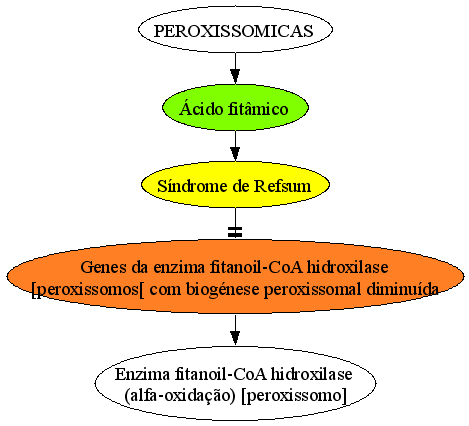 PEROXISSOMICAS

Ácido fitâmico

Síndrome de Refsum

Genes da enzima fitanoil-CoA hidroxilase [peroxissomos[ com biogénese peroxissomal diminuída

Enzima fitanoil-CoA hidroxilase (alfa-oxidação) [peroxissomo]